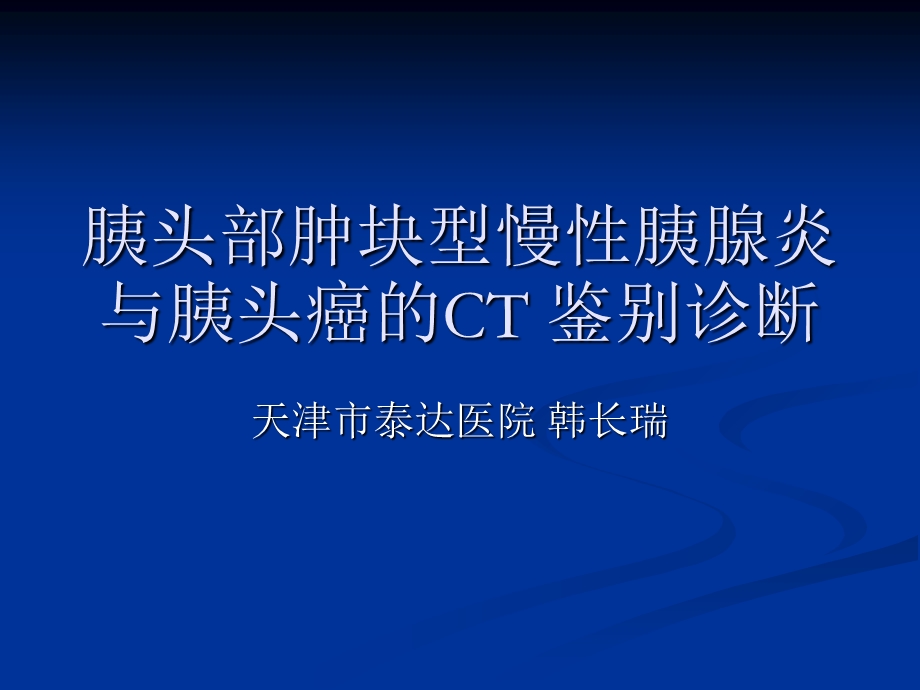 胰头部肿块型慢性胰腺炎与胰头癌的CT 鉴别诊断

天津市泰达医院 韩长瑞